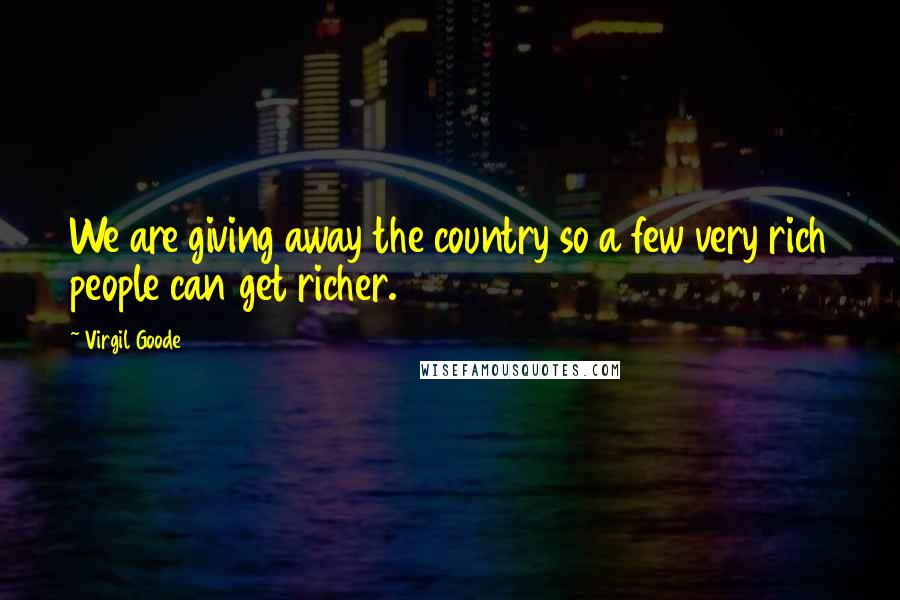 We are giving away the country so a few very rich people can get richer.

~ Virgil Goode

WISEFAMOUSQUOTES.COM